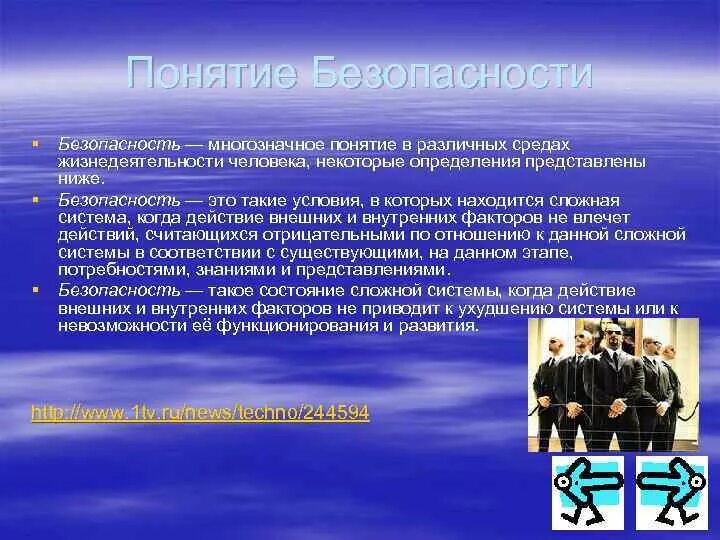 Понятие Безопасности

Безопасность — многозначное понятие в различных средах жизнедеятельности человека, некоторые определения представлены ниже.

Безопасность — это такие условия, в которых находится сложная система, когда действие внешних и внутренних факторов не влечет действий, считающихся отрицательными по отношению к данной сложной системы в соответствии с существующими, на данном этапе, потребностями, знаниями и представлениями.

Безопасность — такое состояние сложной системы, когда действие внешних и внутренних факторов не приводит к ухудшению системы или к невозможности её функционирования и развития.

http://www.1tv.ru/news/techno/244594